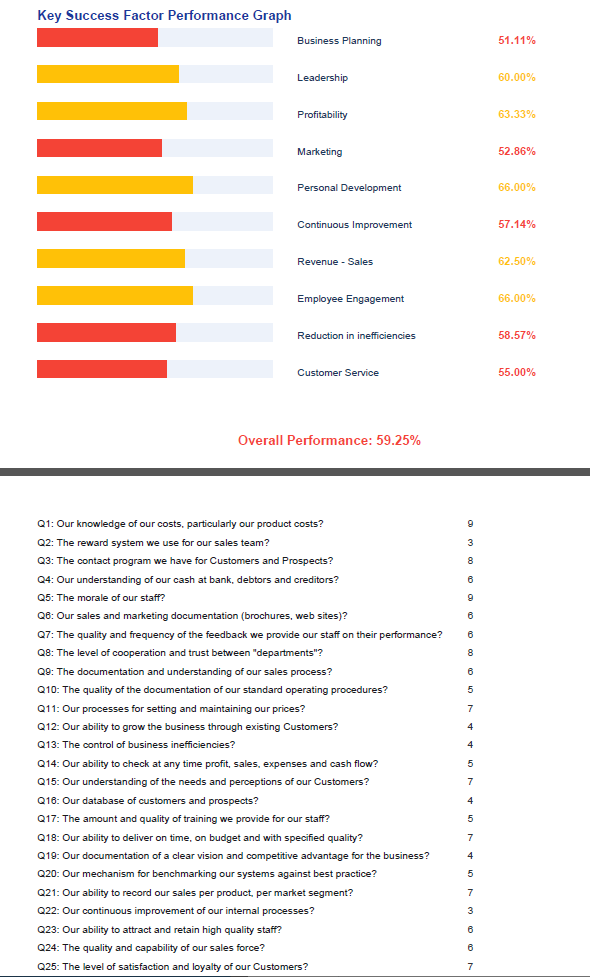 Key Success Factor Performance Graph

| | |
|---|---|
| Business Planning | 51.11% |
| Leadership | 60.00% |
| Profitability | 63.33% |
| Marketing | 52.86% |
| Personal Development | 66.00% |
| Continuous Improvement | 57.14% |
| Revenue - Sales | 62.50% |
| Employee Engagement | 66.00% |
| Reduction in inefficiencies | 58.57% |
| Customer Service | 55.00% |

Overall Performance: 59.25%

| | |
|---|---|
| Q1: Our knowledge of our costs, particularly our product costs? | 9 |
| Q2: The reward system we use for our sales team? | 3 |
| Q3: The contact program we have for Customers and Prospects? | 8 |
| Q4: Our understanding of our cash at bank, debtors and creditors? | 6 |
| Q5: The morale of our staff? | 9 |
| Q6: Our sales and marketing documentation (brochures, web sites)? | 6 |
| Q7: The quality and frequency of the feedback we provide our staff on their performance? | 6 |
| Q8: The level of cooperation and trust between "departments"? | 8 |
| Q9: The documentation and understanding of our sales process? | 6 |
| Q10: The quality of the documentation of our standard operating procedures? | 5 |
| Q11: Our processes for setting and maintaining our prices? | 7 |
| Q12: Our ability to grow the business through existing Customers? | 4 |
| Q13: The control of business inefficiencies? | 4 |
| Q14: Our ability to check at any time profit, sales, expenses and cash flow? | 5 |
| Q15: Our understanding of the needs and perceptions of our Customers? | 7 |
| Q16: Our database of customers and prospects? | 4 |
| Q17: The amount and quality of training we provide for our staff? | 5 |
| Q18: Our ability to deliver on time, on budget and with specified quality? | 7 |
| Q19: Our documentation of a clear vision and competitive advantage for the business? | 4 |
| Q20: Our mechanism for benchmarking our systems against best practice? | 5 |
| Q21: Our ability to record our sales per product, per market segment? | 7 |
| Q22: Our continuous improvement of our internal processes? | 3 |
| Q23: Our ability to attract and retain high quality staff? | 6 |
| Q24: The quality and capability of our sales force? | 6 |
| Q25: The level of satisfaction and loyalty of our Customers? | 7 |